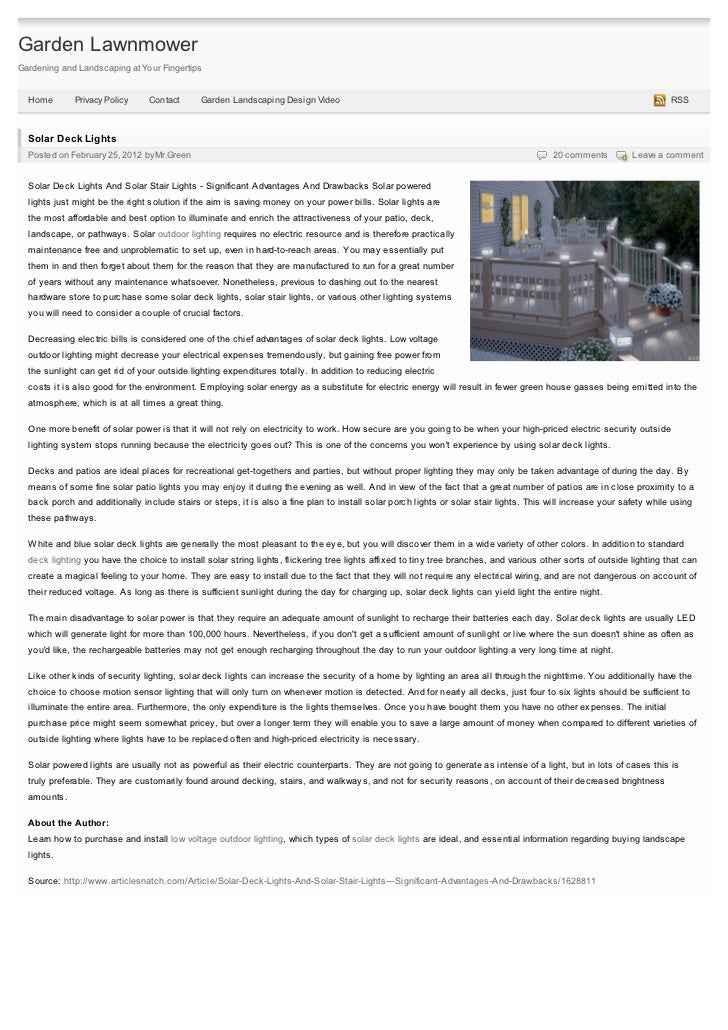 Garden Lawnmower

Gardening and Landscaping at Your Fingertips

Home Privacy Policy Contact Garden Landscaping Design Video RSS

Solar Deck Lights

Posted on February 25, 2012 by Mr.Green 20 comments Leave a comment

Solar Deck Lights And Solar Stair Lights - Significant Advantages And Drawbacks Solar powered lights just might be the right solution if the aim is saving money on your power bills. Solar lights are the most affordable and best option to illuminate and enrich the attractiveness of your patio, deck, landscape, or pathways. Solar outdoor lighting requires no electric resource and is therefore practically maintenance free and unproblematic to set up, even in hard-to-reach areas. You may essentially put them in and then forget about them for the reason that they are manufactured to run for a great number of years without any maintenance whatsoever. Nonetheless, previous to dashing out to the nearest hardware store to purchase some solar deck lights, solar stair lights, or various other lighting systems you will need to consider a couple of crucial factors.

Decreasing electric bills is considered one of the chief advantages of solar deck lights. Low voltage outdoor lighting might decrease your electrical expenses tremendously, but gaining free power from the sunlight can get rid of your outside lighting expenditures totally. In addition to reducing electric costs it is also good for the environment. Employing solar energy as a substitute for electric energy will result in fewer green house gasses being emitted into the atmosphere, which is at all times a great thing.

One more benefit of solar power is that it will not rely on electricity to work. How secure are you going to be when your high-priced electric security outside lighting system stops running because the electricity goes out? This is one of the concerns you won't experience by using solar deck lights.

Decks and patios are ideal places for recreational get-togethers and parties, but without proper lighting they may only be taken advantage of during the day. By means of some fine solar patio lights you may enjoy it during the evening as well. And in view of the fact that a great number of patios are in close proximity to a back porch and additionally include stairs or steps, it is also a fine plan to install solar porch lights or solar stair lights. This will increase your safety while using these pathways.

White and blue solar deck lights are generally the most pleasant to the eye, but you will discover them in a wide variety of other colors. In addition to standard deck lighting you have the choice to install solar string lights, flickering tree lights affixed to tiny tree branches, and various other sorts of outside lighting that can create a magical feeling to your home. They are easy to install due to the fact that they will not require any electrical wiring, and are not dangerous on account of their reduced voltage. As long as there is sufficient sunlight during the day for charging up, solar deck lights can yield light the entire night.

The main disadvantage to solar power is that they require an adequate amount of sunlight to recharge their batteries each day. Solar deck lights are usually LED which will generate light for more than 100,000 hours. Nevertheless, if you don't get a sufficient amount of sunlight or live where the sun doesn't shine as often as you'd like, the rechargeable batteries may not get enough recharging throughout the day to run your outdoor lighting a very long time at night.

Like other kinds of security lighting, solar deck lights can increase the security of a home by lighting an area all through the nighttime. You additionally have the choice to choose motion sensor lighting that will only turn on whenever motion is detected. And for nearly all decks, just four to six lights should be sufficient to illuminate the entire area. Furthermore, the only expenditure is the lights themselves. Once you have bought them you have no other expenses. The initial purchase price might seem somewhat pricey, but over a longer term they will enable you to save a large amount of money when compared to different varieties of outside lighting where lights have to be replaced often and high-priced electricity is necessary.

Solar powered lights are usually not as powerful as their electric counterparts. They are not going to generate as intense of a light, but in lots of cases this is truly preferable. They are customarily found around decking, stairs, and walkways, and not for security reasons, on account of their decreased brightness amounts.

About the Author:
Learn how to purchase and install low voltage outdoor lighting, which types of solar deck lights are ideal, and essential information regarding buying landscape lights.

Source: http://www.articlesnatch.com/Article/Solar-Deck-Lights-And-Solar-Stair-Lights---Significant-Advantages-And-Drawbacks/1628811